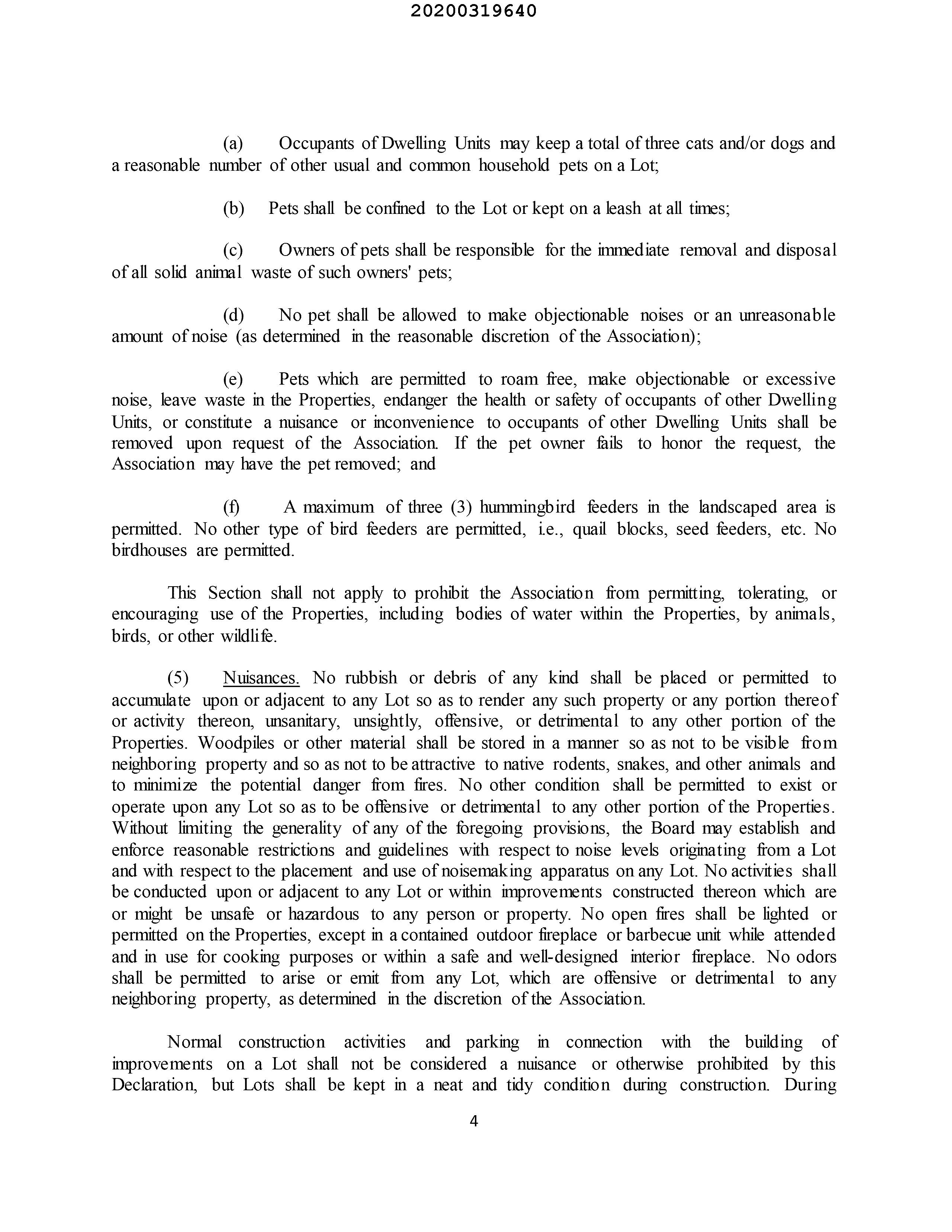 20200319640

(a) Occupants of Dwelling Units may keep a total of three cats and/or dogs and a reasonable number of other usual and common household pets on a Lot;

(b) Pets shall be confined to the Lot or kept on a leash at all times;

(c) Owners of pets shall be responsible for the immediate removal and disposal of all solid animal waste of such owners' pets;

(d) No pet shall be allowed to make objectionable noises or an unreasonable amount of noise (as determined in the reasonable discretion of the Association);

(e) Pets which are permitted to roam free, make objectionable or excessive noise, leave waste in the Properties, endanger the health or safety of occupants of other Dwelling Units, or constitute a nuisance or inconvenience to occupants of other Dwelling Units shall be removed upon request of the Association. If the pet owner fails to honor the request, the Association may have the pet removed; and

(f) A maximum of three (3) hummingbird feeders in the landscaped area is permitted. No other type of bird feeders are permitted, i.e., quail blocks, seed feeders, etc. No birdhouses are permitted.

This Section shall not apply to prohibit the Association from permitting, tolerating, or encouraging use of the Properties, including bodies of water within the Properties, by animals, birds, or other wildlife.

(5) Nuisances. No rubbish or debris of any kind shall be placed or permitted to accumulate upon or adjacent to any Lot so as to render any such property or any portion thereof or activity thereon, unsanitary, unsightly, offensive, or detrimental to any other portion of the Properties. Woodpiles or other material shall be stored in a manner so as not to be visible from neighboring property and so as not to be attractive to native rodents, snakes, and other animals and to minimize the potential danger from fires. No other condition shall be permitted to exist or operate upon any Lot so as to be offensive or detrimental to any other portion of the Properties. Without limiting the generality of any of the foregoing provisions, the Board may establish and enforce reasonable restrictions and guidelines with respect to noise levels originating from a Lot and with respect to the placement and use of noisemaking apparatus on any Lot. No activities shall be conducted upon or adjacent to any Lot or within improvements constructed thereon which are or might be unsafe or hazardous to any person or property. No open fires shall be lighted or permitted on the Properties, except in a contained outdoor fireplace or barbecue unit while attended and in use for cooking purposes or within a safe and well-designed interior fireplace. No odors shall be permitted to arise or emit from any Lot, which are offensive or detrimental to any neighboring property, as determined in the discretion of the Association.

Normal construction activities and parking in connection with the building of improvements on a Lot shall not be considered a nuisance or otherwise prohibited by this Declaration, but Lots shall be kept in a neat and tidy condition during construction. During

4